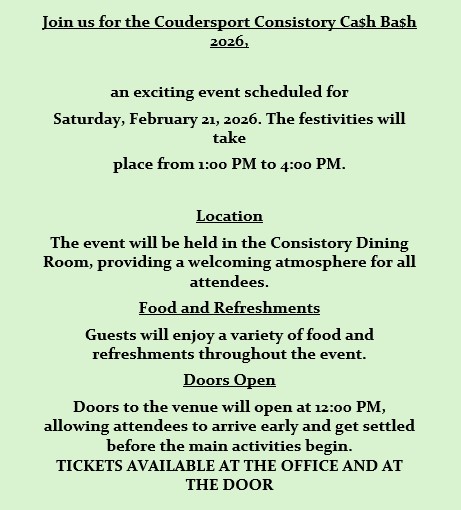 Join us for the Coudersport Consistory Ca$h Ba$h 2026,

an exciting event scheduled for

Saturday, February 21, 2026. The festivities will take

place from 1:00 PM to 4:00 PM.

Location

The event will be held in the Consistory Dining Room, providing a welcoming atmosphere for all attendees.

Food and Refreshments

Guests will enjoy a variety of food and refreshments throughout the event.

Doors Open

Doors to the venue will open at 12:00 PM, allowing attendees to arrive early and get settled before the main activities begin.
TICKETS AVAILABLE AT THE OFFICE AND AT THE DOOR